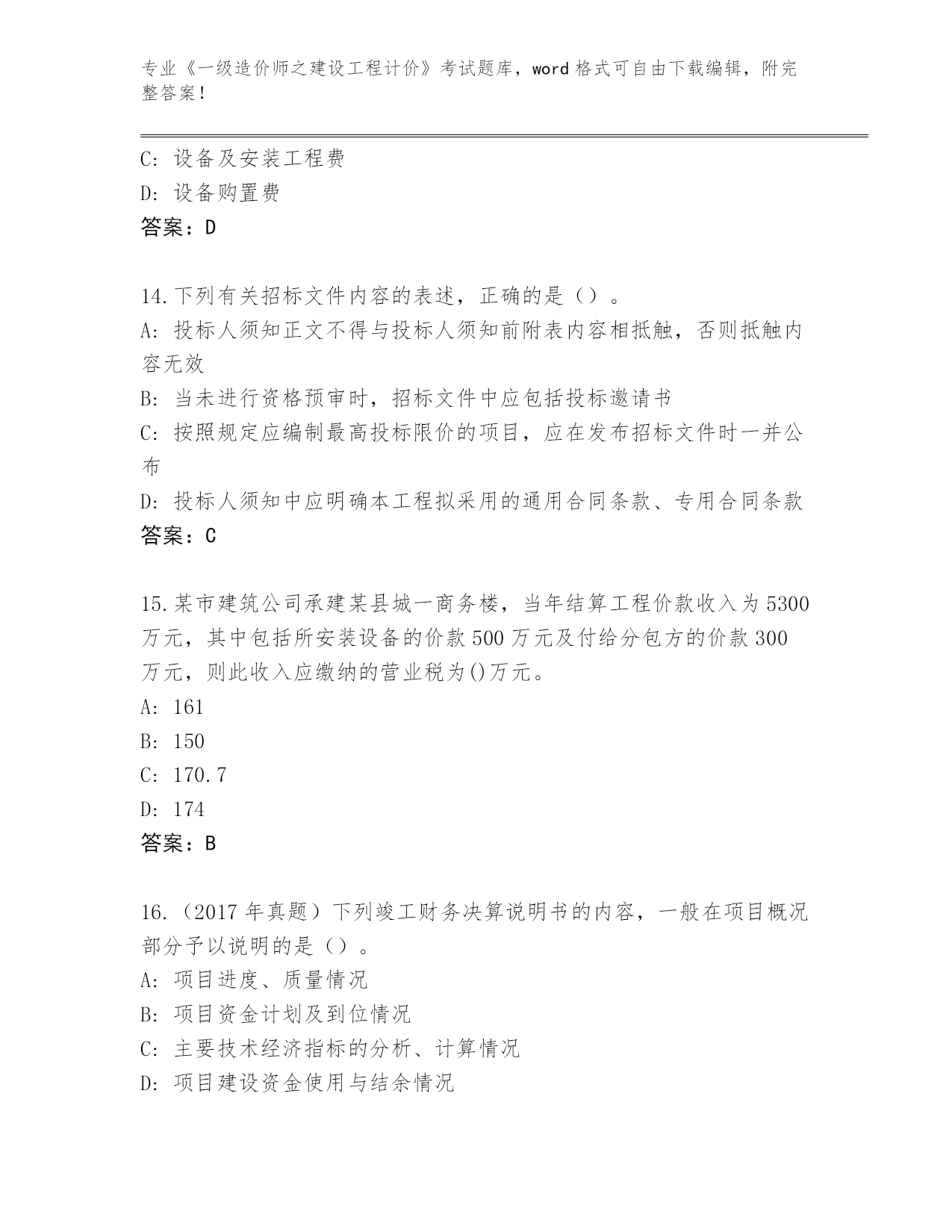 专业《一级造价师之建设工程计价》考试题库，word 格式可自由下载编辑，附完整答案！

C: 设备及安装工程费
D: 设备购置费
答案：D

14.下列有关招标文件内容的表述，正确的是（）。
A: 投标人须知正文不得与投标人须知前附表内容相抵触，否则抵触内容无效
B: 当未进行资格预审时，招标文件中应包括投标邀请书
C: 按照规定应编制最高投标限价的项目，应在发布招标文件时一并公布
D: 投标人须知中应明确本工程拟采用的通用合同条款、专用合同条款
答案：C

15.某市建筑公司承建某县城一商务楼，当年结算工程价款收入为 5300 万元，其中包括所安装设备的价款 500 万元及付给分包方的价款 300 万元，则此收入应缴纳的营业税为()万元。
A: 161
B: 150
C: 170.7
D: 174
答案：B

16.（2017 年真题）下列竣工财务决算说明书的内容，一般在项目概况部分予以说明的是（）。
A: 项目进度、质量情况
B: 项目资金计划及到位情况
C: 主要技术经济指标的分析、计算情况
D: 项目建设资金使用与结余情况